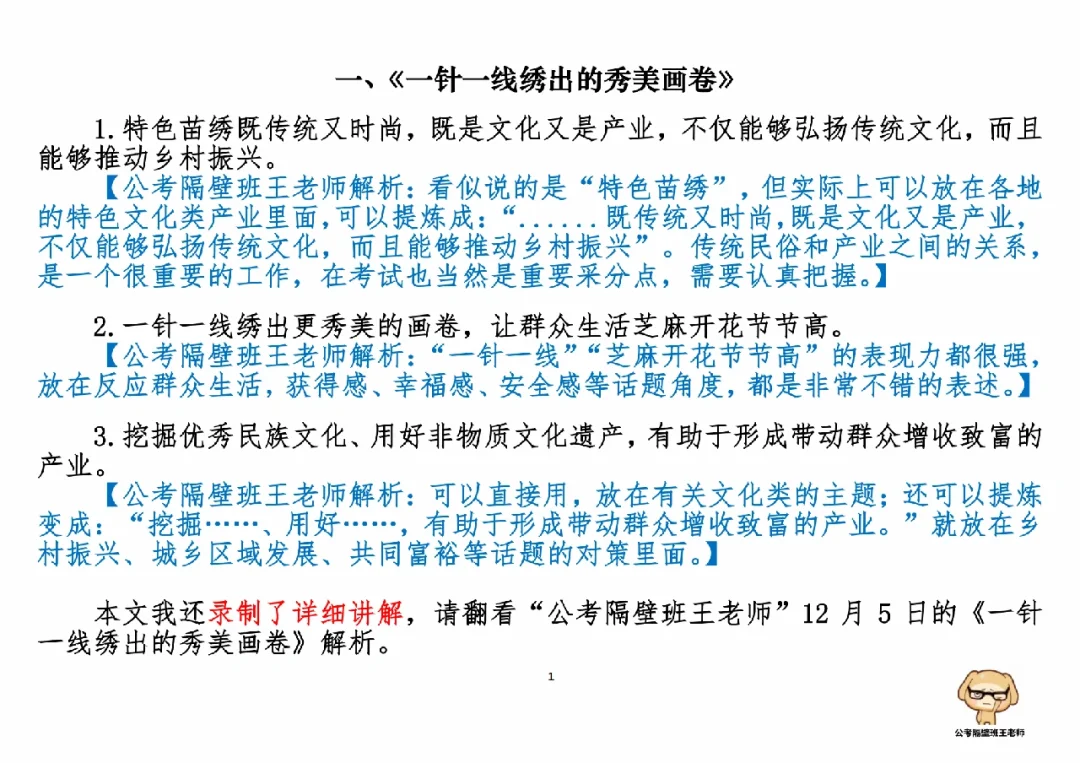 一、《一针一线绣出的秀美画卷》

1.特色苗绣既传统又时尚，既是文化又是产业，不仅能够弘扬传统文化，而且能够推动乡村振兴。

【公考隔壁班王老师解析：看似说的是“特色苗绣”，但实际上可以放在各地的特色文化类产业里面，可以提炼成：“......既传统又时尚，既是文化又是产业，不仅能够弘扬传统文化，而且能够推动乡村振兴”。传统民俗和产业之间的关系，是一个很重要的工作，在考试也当然是重要采分点，需要认真把握。】

2.一针一线绣出更秀美的画卷，让群众生活芝麻开花节节高。

【公考隔壁班王老师解析：“一针一线”“芝麻开花节节高”的表现力都很强，放在反应群众生活，获得感、幸福感、安全感等话题角度，都是非常不错的表述。】

3.挖掘优秀民族文化、用好非物质文化遗产，有助于形成带动群众增收致富的产业。

【公考隔壁班王老师解析：可以直接用，放在有关文化类的主题；还可以提炼变成：“挖掘……、用好……，有助于形成带动群众增收致富的产业。”就放在乡村振兴、城乡区域发展、共同富裕等话题的对策里面。】

本文我还录制了详细讲解，请翻看“公考隔壁班王老师”12 月 5 日的《一针一线绣出的秀美画卷》解析。

1

公考隔壁班王老师